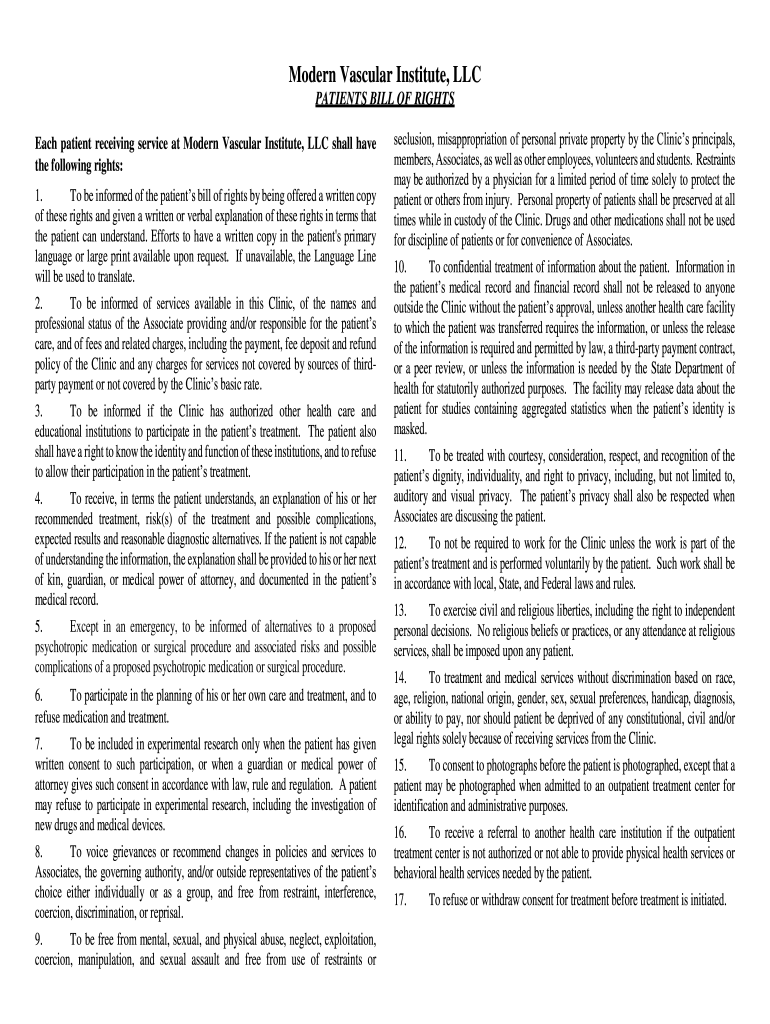 Modern Vascular Institute, LLC
PATIENTS BILL OF RIGHTS

Each patient receiving service at Modern Vascular Institute, LLC shall have the following rights:

1. To be informed of the patient's bill of rights by being offered a written copy of these rights and given a written or verbal explanation of these rights in terms that the patient can understand. Efforts to have a written copy in the patient's primary language or large print available upon request. If unavailable, the Language Line will be used to translate.

2. To be informed of services available in this Clinic, of the names and professional status of the Associate providing and/or responsible for the patient's care, and of fees and related charges, including the payment, fee deposit and refund policy of the Clinic and any charges for services not covered by sources of third-party payment or not covered by the Clinic's basic rate.

3. To be informed if the Clinic has authorized other health care and educational institutions to participate in the patient's treatment. The patient also shall have a right to know the identity and function of these institutions, and to refuse to allow their participation in the patient's treatment.

4. To receive, in terms the patient understands, an explanation of his or her recommended treatment, risk(s) of the treatment and possible complications, expected results and reasonable diagnostic alternatives. If the patient is not capable of understanding the information, the explanation shall be provided to his or her next of kin, guardian, or medical power of attorney, and documented in the patient's medical record.

5. Except in an emergency, to be informed of alternatives to a proposed psychotropic medication or surgical procedure and associated risks and possible complications of a proposed psychotropic medication or surgical procedure.

6. To participate in the planning of his or her own care and treatment, and to refuse medication and treatment.

7. To be included in experimental research only when the patient has given written consent to such participation, or when a guardian or medical power of attorney gives such consent in accordance with law, rule and regulation. A patient may refuse to participate in experimental research, including the investigation of new drugs and medical devices.

8. To voice grievances or recommend changes in policies and services to Associates, the governing authority, and/or outside representatives of the patient's choice either individually or as a group, and free from restraint, interference, coercion, discrimination, or reprisal.

9. To be free from mental, sexual, and physical abuse, neglect, exploitation, coercion, manipulation, and sexual assault and free from use of restraints or seclusion, misappropriation of personal private property by the Clinic's principals, members, Associates, as well as other employees, volunteers and students. Restraints may be authorized by a physician for a limited period of time solely to protect the patient or others from injury. Personal property of patients shall be preserved at all times while in custody of the Clinic. Drugs and other medications shall not be used for discipline of patients or for convenience of Associates.

10. To confidential treatment of information about the patient. Information in the patient's medical record and financial record shall not be released to anyone outside the Clinic without the patient's approval, unless another health care facility to which the patient was transferred requires the information, or unless the release of the information is required and permitted by law, a third-party payment contract, or a peer review, or unless the information is needed by the State Department of health for statutorily authorized purposes. The facility may release data about the patient for studies containing aggregated statistics when the patient's identity is masked.

11. To be treated with courtesy, consideration, respect, and recognition of the patient's dignity, individuality, and right to privacy, including, but not limited to, auditory and visual privacy. The patient's privacy shall also be respected when Associates are discussing the patient.

12. To not be required to work for the Clinic unless the work is part of the patient's treatment and is performed voluntarily by the patient. Such work shall be in accordance with local, State, and Federal laws and rules.

13. To exercise civil and religious liberties, including the right to independent personal decisions. No religious beliefs or practices, or any attendance at religious services, shall be imposed upon any patient.

14. To treatment and medical services without discrimination based on race, age, religion, national origin, gender, sex, sexual preferences, handicap, diagnosis, or ability to pay, nor should patient be deprived of any constitutional, civil and/or legal rights solely because of receiving services from the Clinic.

15. To consent to photographs before the patient is photographed, except that a patient may be photographed when admitted to an outpatient treatment center for identification and administrative purposes.

16. To receive a referral to another health care institution if the outpatient treatment center is not authorized or not able to provide physical health services or behavioral health services needed by the patient.

17. To refuse or withdraw consent for treatment before treatment is initiated.